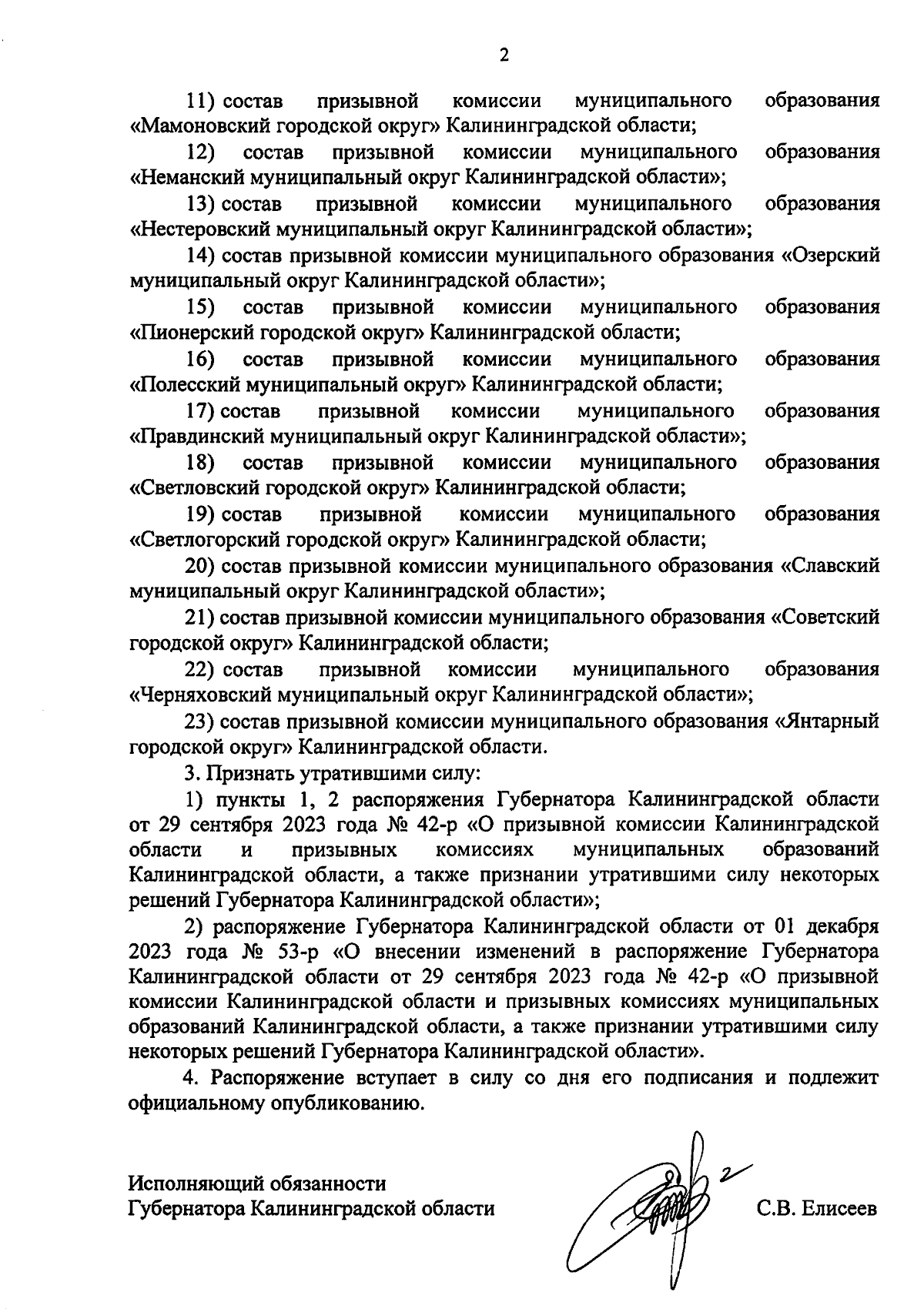 2

11) состав призывной комиссии муниципального образования «Мамоновский городской округ» Калининградской области;

12) состав призывной комиссии муниципального образования «Неманский муниципальный округ Калининградской области»;

13) состав призывной комиссии муниципального образования «Нестеровский муниципальный округ Калининградской области»;

14) состав призывной комиссии муниципального образования «Озерский муниципальный округ Калининградской области»;

15) состав призывной комиссии муниципального образования «Пионерский городской округ» Калининградской области;

16) состав призывной комиссии муниципального образования «Полесский муниципальный округ» Калининградской области;

17) состав призывной комиссии муниципального образования «Правдинский муниципальный округ Калининградской области»;

18) состав призывной комиссии муниципального образования «Светловский городской округ» Калининградской области;

19) состав призывной комиссии муниципального образования «Светлогорский городской округ» Калининградской области;

20) состав призывной комиссии муниципального образования «Славский муниципальный округ Калининградской области»;

21) состав призывной комиссии муниципального образования «Советский городской округ» Калининградской области;

22) состав призывной комиссии муниципального образования «Черняховский муниципальный округ Калининградской области»;

23) состав призывной комиссии муниципального образования «Янтарный городской округ» Калининградской области.

3. Признать утратившими силу:

1) пункты 1, 2 распоряжения Губернатора Калининградской области от 29 сентября 2023 года № 42-р «О призывной комиссии Калининградской области и призывных комиссиях муниципальных образований Калининградской области, а также признании утратившими силу некоторых решений Губернатора Калининградской области»;

2) распоряжение Губернатора Калининградской области от 01 декабря 2023 года № 53-р «О внесении изменений в распоряжение Губернатора Калининградской области от 29 сентября 2023 года № 42-р «О призывной комиссии Калининградской области и призывных комиссиях муниципальных образований Калининградской области, а также признании утратившими силу некоторых решений Губернатора Калининградской области».

4. Распоряжение вступает в силу со дня его подписания и подлежит официальному опубликованию.

Исполняющий обязанности
Губернатора Калининградской области С.В. Елисеев